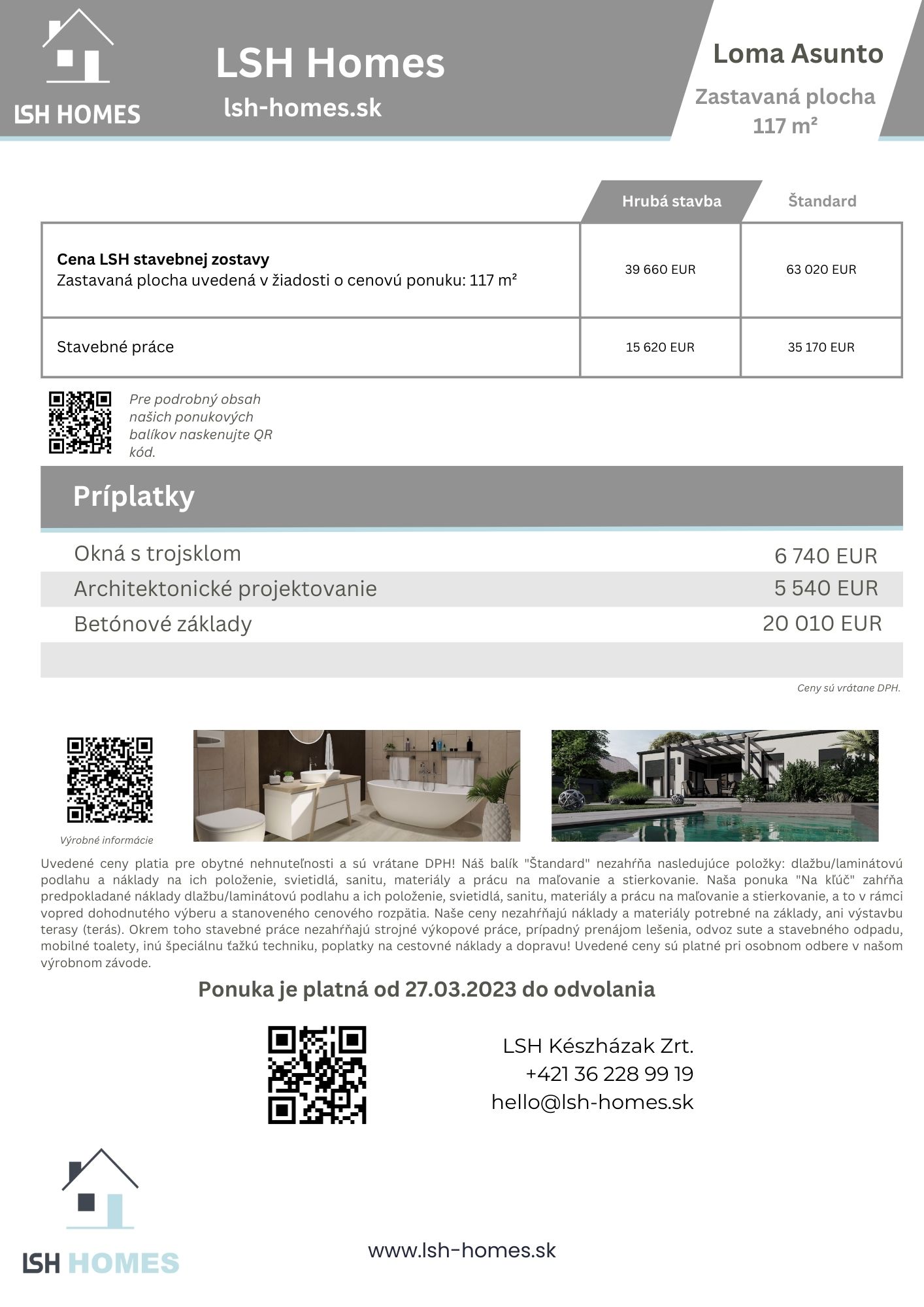 LSH HOMES

LSH Homes
lsh-homes.sk

Loma Asunto
Zastavaná plocha
117 m²

| | Hrubá stavba | Štandard |
|---|---|---|
| **Cena LSH stavebnej zostavy** Zastavaná plocha uvedená v žiadosti o cenovú ponuku: 117 m² | 39 660 EUR | 63 020 EUR |
| Stavebné práce | 15 620 EUR | 35 170 EUR |

Pre podrobný obsah našich ponukových balíkov naskenujte QR kód.

Príplatky

| | |
|---|---|
| Okná s trojsklom | 6 740 EUR |
| Architektonické projektovanie | 5 540 EUR |
| Betónové základy | 20 010 EUR |

Ceny sú vrátane DPH.

Výrobné informácie

Uvedené ceny platia pre obytné nehnuteľnosti a sú vrátane DPH! Náš balík "Štandard" nezahŕňa nasledujúce položky: dlažbu/laminátovú podlahu a náklady na ich položenie, svietidlá, sanitu, materiály a prácu na maľovanie a stierkovanie. Naša ponuka "Na kľúč" zahŕňa predpokladané náklady dlažbu/laminátovú podlahu a ich položenie, svietidlá, sanitu, materiály a prácu na maľovanie a stierkovanie, a to v rámci vopred dohodnutého výberu a stanoveného cenového rozpätia. Naše ceny nezahŕňajú náklady a materiály potrebné na základy, ani výstavbu terasy (terás). Okrem toho stavebné práce nezahŕňajú strojné výkopové práce, prípadný prenájom lešenia, odvoz sute a stavebného odpadu, mobilné toalety, inú špeciálnu ťažkú techniku, poplatky na cestovné náklady a dopravu! Uvedené ceny sú platné pri osobnom odbere v našom výrobnom závode.

Ponuka je platná od 27.03.2023 do odvolania

LSH Készházak Zrt.
+421 36 228 99 19
hello@lsh-homes.sk

LSH HOMES

www.lsh-homes.sk